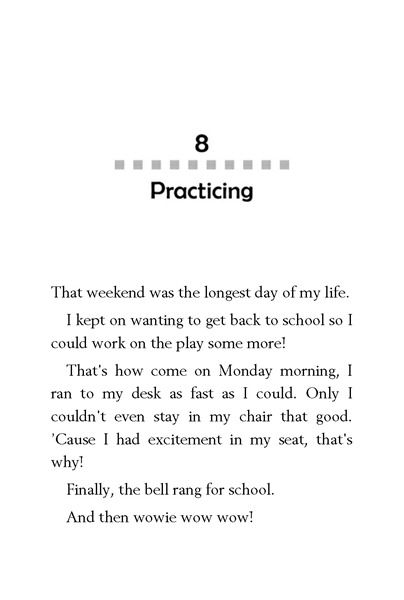 8

Practicing

That weekend was the longest day of my life.

I kept on wanting to get back to school so I could work on the play some more!

That's how come on Monday morning, I ran to my desk as fast as I could. Only I couldn't even stay in my chair that good. 'Cause I had excitement in my seat, that's why!

Finally, the bell rang for school.

And then wowie wow wow!